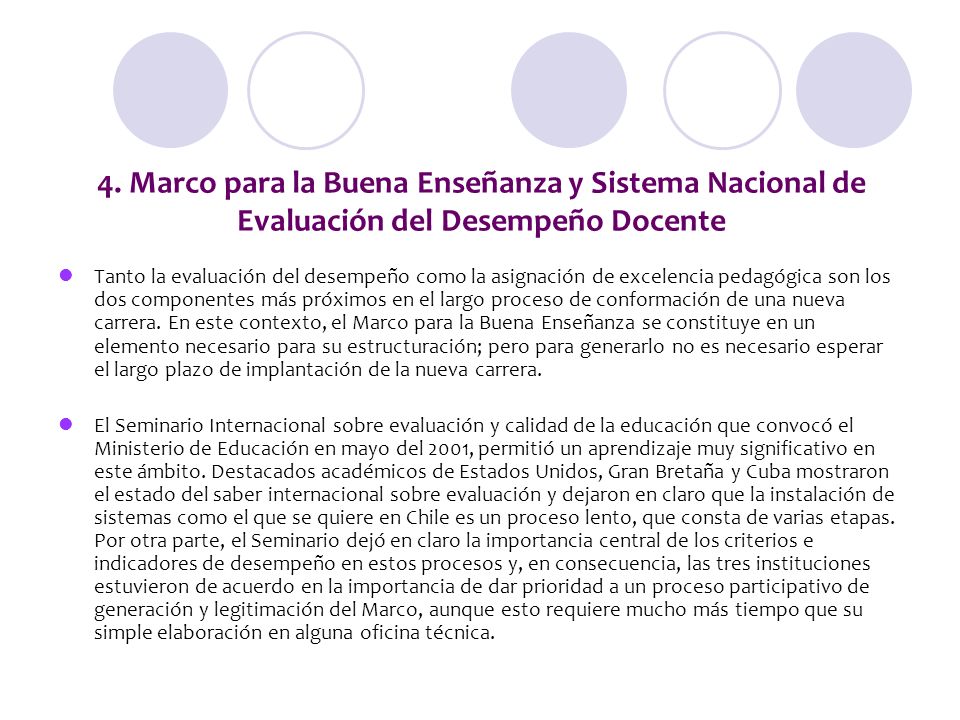 4. Marco para la Buena Enseñanza y Sistema Nacional de Evaluación del Desempeño Docente

Tanto la evaluación del desempeño como la asignación de excelencia pedagógica son los dos componentes más próximos en el largo proceso de conformación de una nueva carrera. En este contexto, el Marco para la Buena Enseñanza se constituye en un elemento necesario para su estructuración; pero para generarlo no es necesario esperar el largo plazo de implantación de la nueva carrera.

El Seminario Internacional sobre evaluación y calidad de la educación que convocó el Ministerio de Educación en mayo del 2001, permitió un aprendizaje muy significativo en este ámbito. Destacados académicos de Estados Unidos, Gran Bretaña y Cuba mostraron el estado del saber internacional sobre evaluación y dejaron en claro que la instalación de sistemas como el que se quiere en Chile es un proceso lento, que consta de varias etapas. Por otra parte, el Seminario dejó en claro la importancia central de los criterios e indicadores de desempeño en estos procesos y, en consecuencia, las tres instituciones estuvieron de acuerdo en la importancia de dar prioridad a un proceso participativo de generación y legitimación del Marco, aunque esto requiere mucho más tiempo que su simple elaboración en alguna oficina técnica.